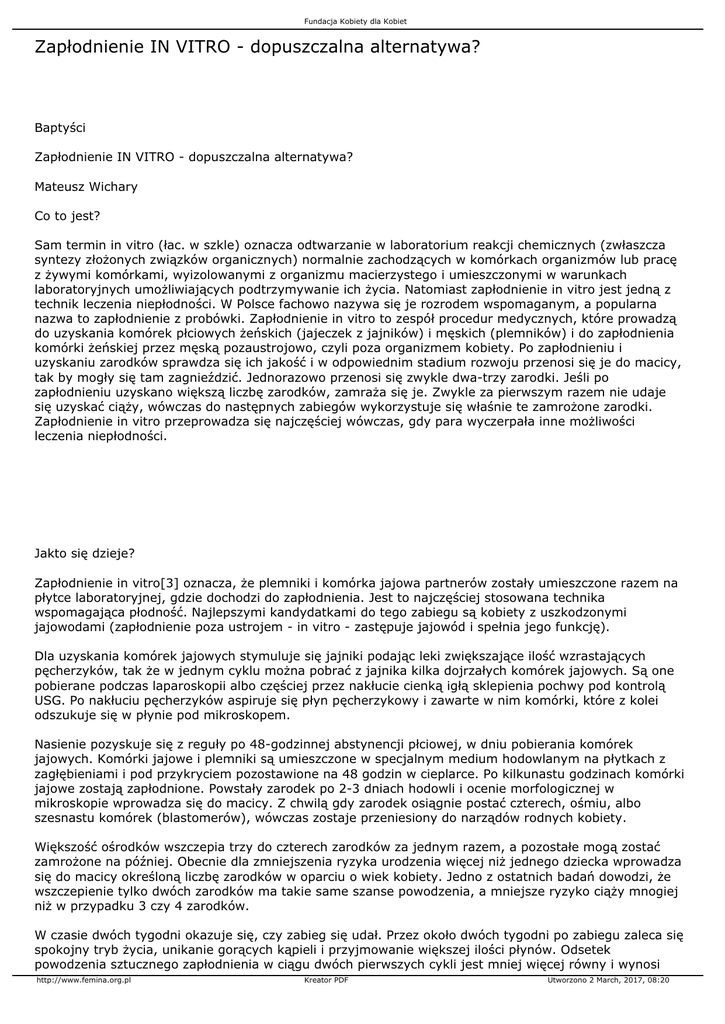 Fundacja Kobiety dla Kobiet

Zapłodnienie IN VITRO - dopuszczalna alternatywa?

Baptyści

Zapłodnienie IN VITRO - dopuszczalna alternatywa?

Mateusz Wichary

Co to jest?

Sam termin in vitro (łac. w szkle) oznacza odtwarzanie w laboratorium reakcji chemicznych (zwłaszcza syntezy złożonych związków organicznych) normalnie zachodzących w komórkach organizmów lub pracę z żywymi komórkami, wyizolowanymi z organizmu macierzystego i umieszczonymi w warunkach laboratoryjnych umożliwiających podtrzymywanie ich życia. Natomiast zapłodnienie in vitro jest jedną z technik leczenia niepłodności. W Polsce fachowo nazywa się je rozrodem wspomaganym, a popularna nazwa to zapłodnienie z probówki. Zapłodnienie in vitro to zespół procedur medycznych, które prowadzą do uzyskania komórek płciowych żeńskich (jajeczek z jajników) i męskich (plemników) i do zapłodnienia komórki żeńskiej przez męską pozaustrojowo, czyli poza organizmem kobiety. Po zapłodnieniu i uzyskaniu zarodków sprawdza się ich jakość i w odpowiednim stadium rozwoju przenosi się je do macicy, tak by mogły się tam zagnieździć. Jednorazowo przenosi się zwykle dwa-trzy zarodki. Jeśli po zapłodnieniu uzyskano większą liczbę zarodków, zamraża się je. Zwykle za pierwszym razem nie udaje się uzyskać ciąży, wówczas do następnych zabiegów wykorzystuje się właśnie te zamrożone zarodki. Zapłodnienie in vitro przeprowadza się najczęściej wówczas, gdy para wyczerpała inne możliwości leczenia niepłodności.

Jakto się dzieje?

Zapłodnienie in vitro[3] oznacza, że plemniki i komórka jajowa partnerów zostały umieszczone razem na płytce laboratoryjnej, gdzie dochodzi do zapłodnienia. Jest to najczęściej stosowana technika wspomagająca płodność. Najlepszymi kandydatkami do tego zabiegu są kobiety z uszkodzonymi jajowodami (zapłodnienie poza ustrojem - in vitro - zastępuje jajowód i spełnia jego funkcję).

Dla uzyskania komórek jajowych stymuluje się jajniki podając leki zwiększające ilość wzrastających pęcherzyków, tak że w jednym cyklu można pobrać z jajnika kilka dojrzałych komórek jajowych. Są one pobierane podczas laparoskopii albo częściej przez nakłucie cienką igłą sklepienia pochwy pod kontrolą USG. Po nakłuciu pęcherzyków aspiruje się płyn pęcherzykowy i zawarte w nim komórki, które z kolei odszukuje się w płynie pod mikroskopem.

Nasienie pozyskuje się z reguły po 48-godzinnej abstynencji płciowej, w dniu pobierania komórek jajowych. Komórki jajowe i plemniki są umieszczone w specjalnym medium hodowlanym na płytkach z zagłębieniami i pod przykryciem pozostawione na 48 godzin w cieplarce. Po kilkunastu godzinach komórki jajowe zostają zapłodnione. Powstały zarodek po 2-3 dniach hodowli i ocenie morfologicznej w mikroskopie wprowadza się do macicy. Z chwilą gdy zarodek osiągnie postać czterech, ośmiu, albo szesnastu komórek (blastomerów), wówczas zostaje przeniesiony do narządów rodnych kobiety.

Większość ośrodków wszczepia trzy do czterech zarodków za jednym razem, a pozostałe mogą zostać zamrożone na później. Obecnie dla zmniejszenia ryzyka urodzenia więcej niż jednego dziecka wprowadza się do macicy określoną liczbę zarodków w oparciu o wiek kobiety. Jedno z ostatnich badań dowodzi, że wszczepienie tylko dwóch zarodków ma takie same szanse powodzenia, a mniejsze ryzyko ciąży mnogiej niż w przypadku 3 czy 4 zarodków.

W czasie dwóch tygodni okazuje się, czy zabieg się udał. Przez około dwóch tygodni po zabiegu zaleca się spokojny tryb życia, unikanie gorących kąpieli i przyjmowanie większej ilości płynów. Odsetek powodzenia sztucznego zapłodnienia w ciągu dwóch pierwszych cykli jest mniej więcej równy i wynosi

http://www.femina.org.pl Kreator PDF Utworzono 2 March, 2017, 08:20